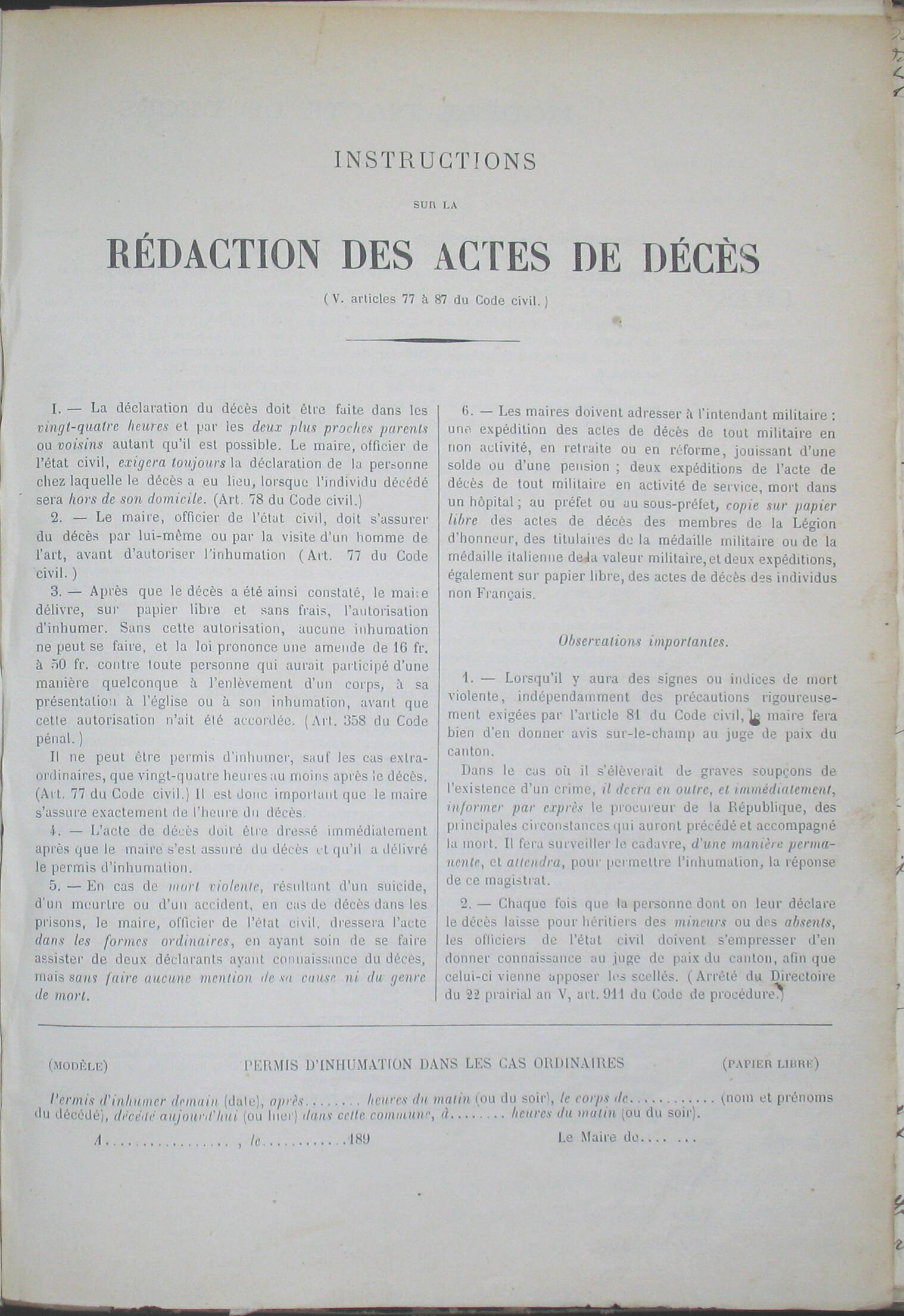 INSTRUCTIONS

SUR LA

RÉDACTION DES ACTES DE DÉCÈS

( V. articles 77 à 87 du Code civil. )

I. — La déclaration du décès doit être faite dans les vingt-quatre heures et par les deux plus proches parents ou voisins autant qu'il est possible. Le maire, officier de l'état civil, exigera toujours la déclaration de la personne chez laquelle le décès a eu lieu, lorsque l'individu décédé sera hors de son domicile. (Art. 78 du Code civil.)

2. — Le maire, officier de l'état civil, doit s'assurer du décès par lui-même ou par la visite d'un homme de l'art, avant d'autoriser l'inhumation ( Art. 77 du Code civil. )

3. — Après que le décès a été ainsi constaté, le maire délivre, sur papier libre et sans frais, l'autorisation d'inhumer. Sans cette autorisation, aucune inhumation ne peut se faire, et la loi prononce une amende de 16 fr. à 50 fr. contre toute personne qui aurait participé d'une manière quelconque à l'enlèvement d'un corps, à sa présentation à l'église ou à son inhumation, avant que cette autorisation n'ait été accordée. ( Art. 358 du Code pénal. )

Il ne peut être permis d'inhumer, sauf les cas extraordinaires, que vingt-quatre heures au moins après le décès. (Art. 77 du Code civil.) Il est donc important que le maire s'assure exactement de l'heure du décès.

4. — L'acte de décès doit être dressé immédiatement après que le maire s'est assuré du décès et qu'il a délivré le permis d'inhumation.

5. — En cas de mort violente, résultant d'un suicide, d'un meurtre ou d'un accident, en cas de décès dans les prisons, le maire, officier de l'état civil, dressera l'acte dans les formes ordinaires, en ayant soin de se faire assister de deux déclarants ayant connaissance du décès, mais sans faire aucune mention de sa cause ni du genre de mort.

6. — Les maires doivent adresser à l'intendant militaire : une expédition des actes de décès de tout militaire en non activité, en retraite ou en réforme, jouissant d'une solde ou d'une pension ; deux expéditions de l'acte de décès de tout militaire en activité de service, mort dans un hôpital ; au préfet ou au sous-préfet, copie sur papier libre des actes de décès des membres de la Légion d'honneur, des titulaires de la médaille militaire ou de la médaille italienne de la valeur militaire, et deux expéditions, également sur papier libre, des actes de décès des individus non Français.

Observations importantes.

1. — Lorsqu'il y aura des signes ou indices de mort violente, indépendamment des précautions rigoureusement exigées par l'article 81 du Code civil, le maire fera bien d'en donner avis sur-le-champ au juge de paix du canton.

Dans le cas où il s'élèverait de graves soupçons de l'existence d'un crime, il devra en outre, et immédiatement, informer par exprès le procureur de la République, des principales circonstances qui auront précédé et accompagné la mort. Il fera surveiller le cadavre, d'une manière permanente, et attendra, pour permettre l'inhumation, la réponse de ce magistrat.

2. — Chaque fois que la personne dont on leur déclare le décès laisse pour héritiers des mineurs ou des absents, les officiers de l'état civil doivent s'empresser d'en donner connaissance au juge de paix du canton, afin que celui-ci vienne apposer les scellés. ( Arrêté du Directoire du 22 prairial an V, art. 911 du Code de procédure.)

(MODÈLE) PERMIS D'INHUMATION DANS LES CAS ORDINAIRES (PAPIER LIBRE)

Permis d'inhumer demain (date), après........ heures du matin (ou du soir), le corps de............ (nom et prénoms du décédé), décédé aujourd'hui (ou hier) dans cette commune, à........ heures du matin (ou du soir).

A................ , le...........189

Le Maire de.... ...